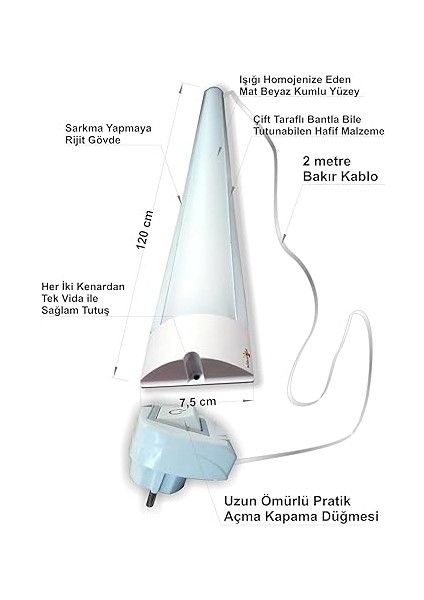 Işığı Homojenize Eden
Mat Beyaz Kumlu Yüzey

Çift Taraflı Bantla Bile
Tutunabilen Hafif Malzeme

Sarkma Yapmaya
Rijit Gövde

2 metre
Bakır Kablo

120 cm

Her İki Kenardan
Tek Vida ile
Sağlam Tutuş

7,5 cm

Uzun Ömürlü Pratik
Açma Kapama Düğmesi